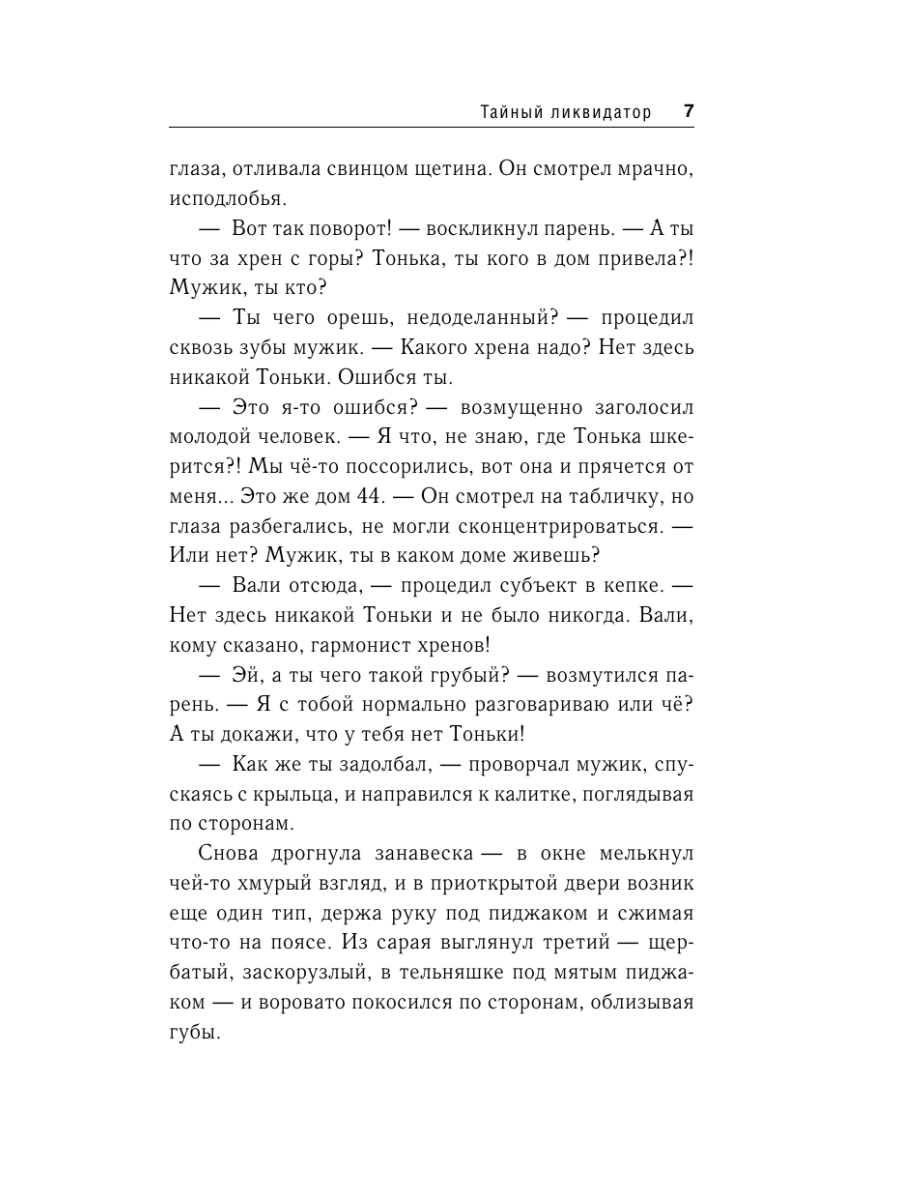 Тайный ликвидатор 7

глаза, отливала свинцом щетина. Он смотрел мрачно, исподлобья.

— Вот так поворот! — воскликнул парень. — А ты что за хрен с горы? Тонька, ты кого в дом привела?! Мужик, ты кто?

— Ты чего орешь, недоделанный? — процедил сквозь зубы мужик. — Какого хрена надо? Нет здесь никакой Тоньки. Ошибся ты.

— Это я-то ошибся? — возмущенно заголосил молодой человек. — Я что, не знаю, где Тонька шкерится?! Мы чё-то поссорились, вот она и прячется от меня... Это же дом 44. — Он смотрел на табличку, но глаза разбегались, не могли сконцентрироваться. — Или нет? Мужик, ты в каком доме живешь?

— Вали отсюда, — процедил субъект в кепке. — Нет здесь никакой Тоньки и не было никогда. Вали, кому сказано, гармонист хренов!

— Эй, а ты чего такой грубый? — возмутился парень. — Я с тобой нормально разговариваю или чё? А ты докажи, что у тебя нет Тоньки!

— Как же ты задолбал, — проворчал мужик, спускаясь с крыльца, и направился к калитке, поглядывая по сторонам.

Снова дрогнула занавеска — в окне мелькнул чей-то хмурый взгляд, и в приоткрытой двери возник еще один тип, держа руку под пиджаком и сжимая что-то на поясе. Из сарая выглянул третий — щербатый, заскорузлый, в тельняшке под мятым пиджаком — и воровато покосился по сторонам, облизывая губы.